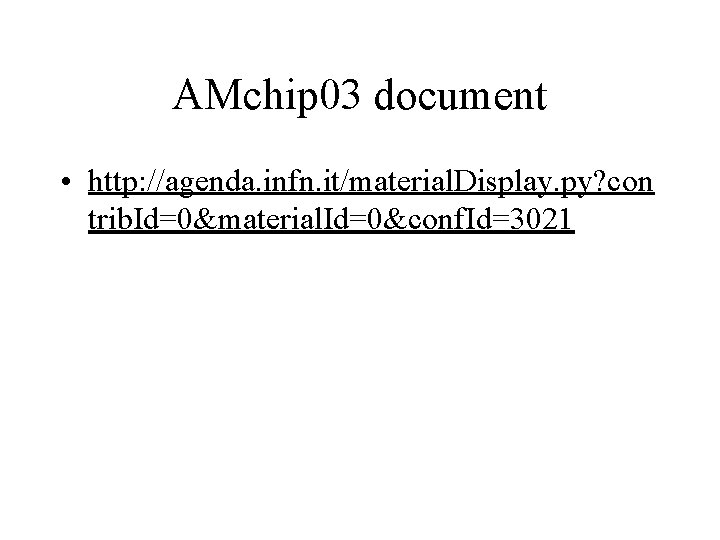 AMchip03 document

• http://agenda.infn.it/materialDisplay.py?contribId=0&materialId=0&confId=3021